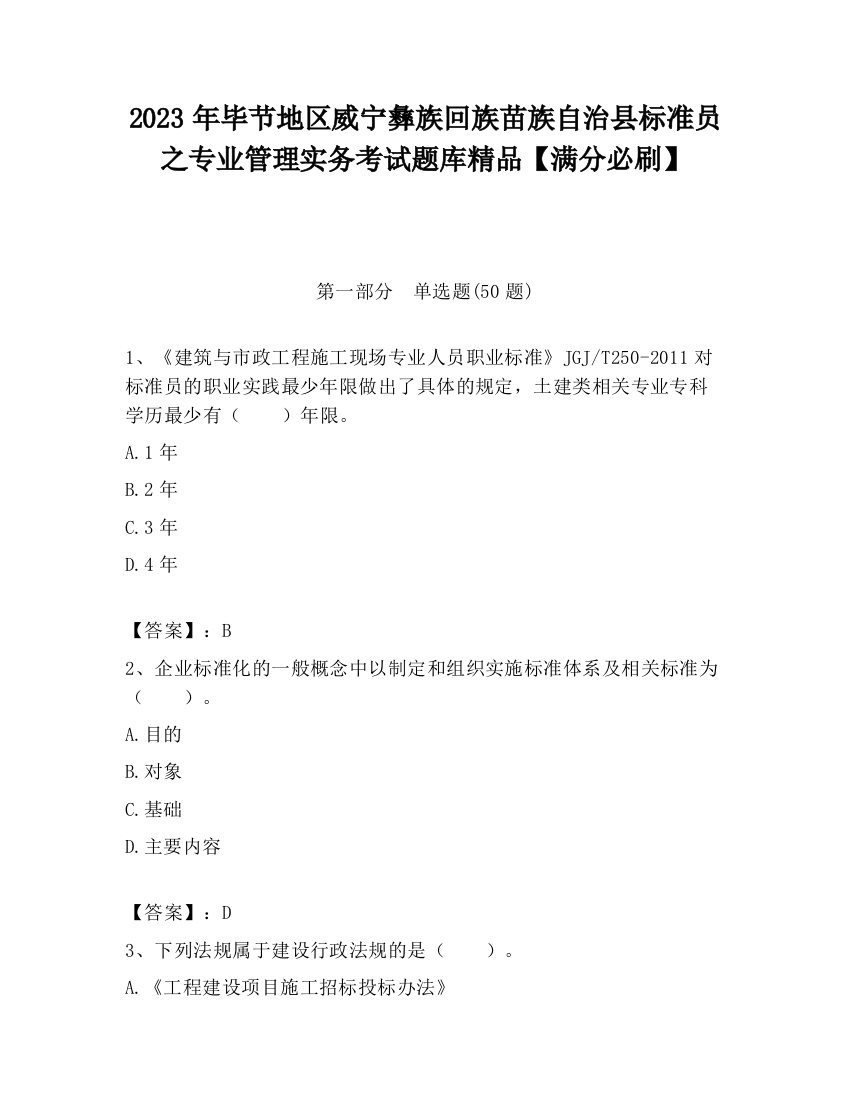 2023 年毕节地区威宁彝族回族苗族自治县标准员之专业管理实务考试题库精品【满分必刷】

第一部分　单选题(50 题)

1、《建筑与市政工程施工现场专业人员职业标准》JGJ/T250-2011 对标准员的职业实践最少年限做出了具体的规定，土建类相关专业专科学历最少有（　　）年限。

A.1 年

B.2 年

C.3 年

D.4 年

【答案】：B

2、企业标准化的一般概念中以制定和组织实施标准体系及相关标准为（　　）。

A.目的

B.对象

C.基础

D.主要内容

【答案】：D

3、下列法规属于建设行政法规的是（　　）。

A.《工程建设项目施工招标投标办法》